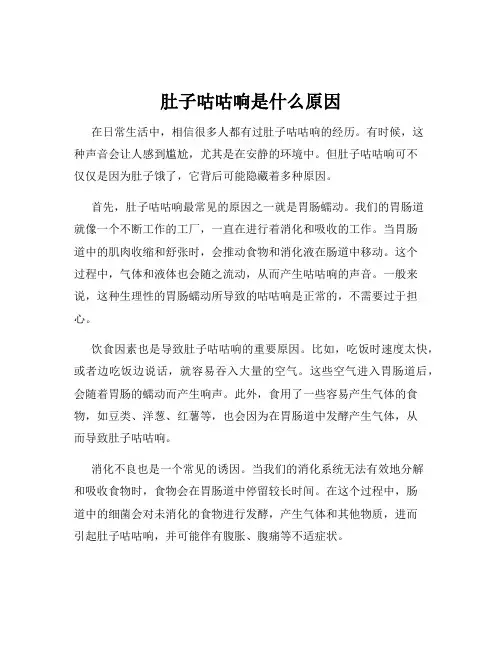 肚子咕咕响是什么原因

在日常生活中，相信很多人都有过肚子咕咕响的经历。有时候，这种声音会让人感到尴尬，尤其是在安静的环境中。但肚子咕咕响可不仅仅是因为肚子饿了，它背后可能隐藏着多种原因。

首先，肚子咕咕响最常见的原因之一就是胃肠蠕动。我们的胃肠道就像一个不断工作的工厂，一直在进行着消化和吸收的工作。当胃肠道中的肌肉收缩和舒张时，会推动食物和消化液在肠道中移动。这个过程中，气体和液体也会随之流动，从而产生咕咕响的声音。一般来说，这种生理性的胃肠蠕动所导致的咕咕响是正常的，不需要过于担心。

饮食因素也是导致肚子咕咕响的重要原因。比如，吃饭时速度太快，或者边吃饭边说话，就容易吞入大量的空气。这些空气进入胃肠道后，会随着胃肠的蠕动而产生响声。此外，食用了一些容易产生气体的食物，如豆类、洋葱、红薯等，也会因为在胃肠道中发酵产生气体，从而导致肚子咕咕响。

消化不良也是一个常见的诱因。当我们的消化系统无法有效地分解和吸收食物时，食物会在胃肠道中停留较长时间。在这个过程中，肠道中的细菌会对未消化的食物进行发酵，产生气体和其他物质，进而引起肚子咕咕响，并可能伴有腹胀、腹痛等不适症状。